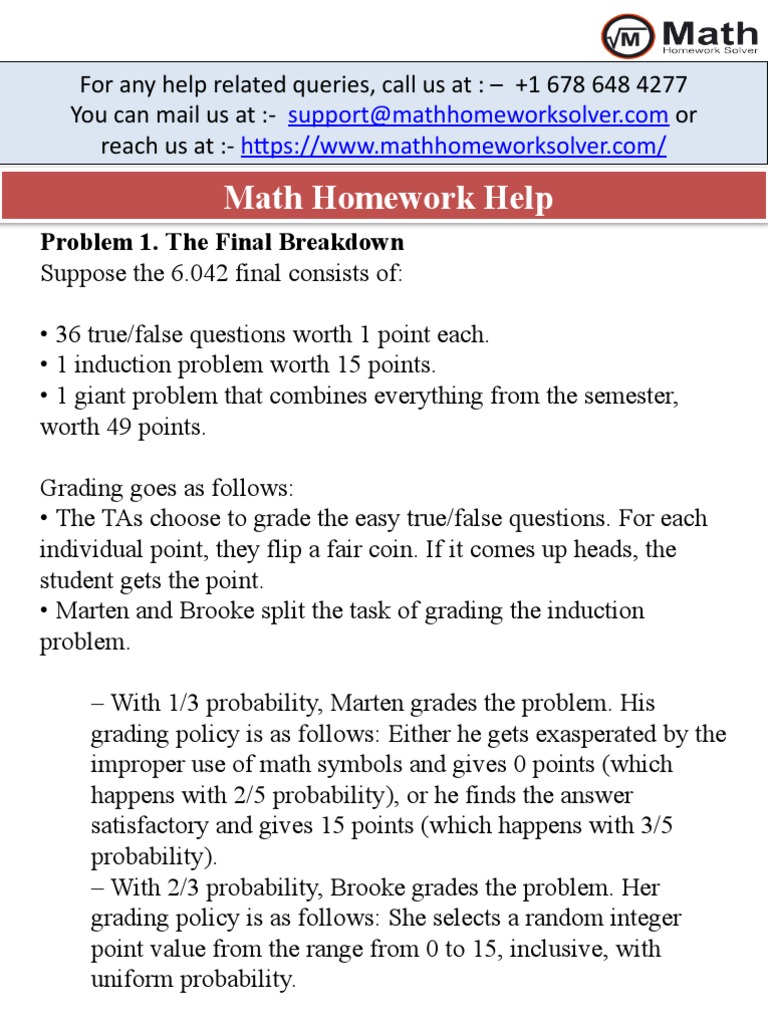 Math
Homework Solver

For any help related queries, call us at : – +1 678 648 4277
You can mail us at :- support@mathhomeworksolver.com or reach us at :- https://www.mathhomeworksolver.com/

Math Homework Help

Problem 1. The Final Breakdown
Suppose the 6.042 final consists of:

• 36 true/false questions worth 1 point each.
• 1 induction problem worth 15 points.
• 1 giant problem that combines everything from the semester, worth 49 points.

Grading goes as follows:
• The TAs choose to grade the easy true/false questions. For each individual point, they flip a fair coin. If it comes up heads, the student gets the point.
• Marten and Brooke split the task of grading the induction problem.

– With 1/3 probability, Marten grades the problem. His grading policy is as follows: Either he gets exasperated by the improper use of math symbols and gives 0 points (which happens with 2/5 probability), or he finds the answer satisfactory and gives 15 points (which happens with 3/5 probability).
– With 2/3 probability, Brooke grades the problem. Her grading policy is as follows: She selects a random integer point value from the range from 0 to 15, inclusive, with uniform probability.